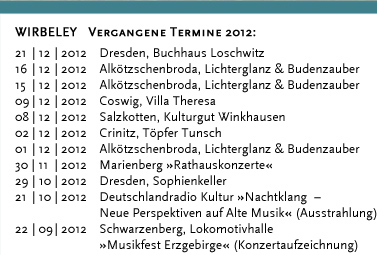 WIRBELEY Vergangene Termine 2012:

21 | 12 | 2012 Dresden, Buchhaus Loschwitz
16 | 12 | 2012 Alkötzschenbroda, Lichterglanz & Budenzauber
15 | 12 | 2012 Alkötzschenbroda, Lichterglanz & Budenzauber
09 | 12 | 2012 Coswig, Villa Theresa
08 | 12 | 2012 Salzkotten, Kulturgut Winkhausen
02 | 12 | 2012 Crinitz, Töpfer Tunsch
01 | 12 | 2012 Alkötzschenbroda, Lichterglanz & Budenzauber
30 | 11 | 2012 Marienberg »Rathauskonzerte«
29 | 10 | 2012 Dresden, Sophienkeller
21 | 10 | 2012 Deutschlandradio Kultur »Nachtklang – Neue Perspektiven auf Alte Musik« (Ausstrahlung)
22 | 09 | 2012 Schwarzenberg, Lokomotivhalle »Musikfest Erzgebirge« (Konzertaufzeichnung)